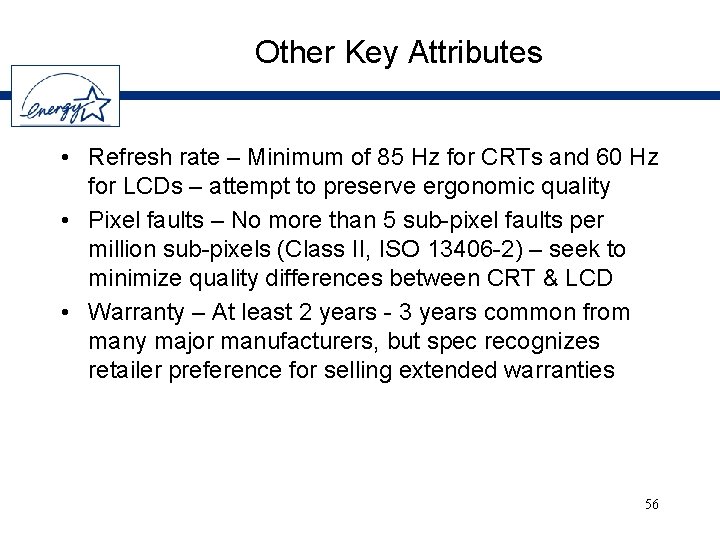 Other Key Attributes

energy

• Refresh rate – Minimum of 85 Hz for CRTs and 60 Hz for LCDs – attempt to preserve ergonomic quality
• Pixel faults – No more than 5 sub-pixel faults per million sub-pixels (Class II, ISO 13406-2) – seek to minimize quality differences between CRT & LCD
• Warranty – At least 2 years - 3 years common from many major manufacturers, but spec recognizes retailer preference for selling extended warranties

56